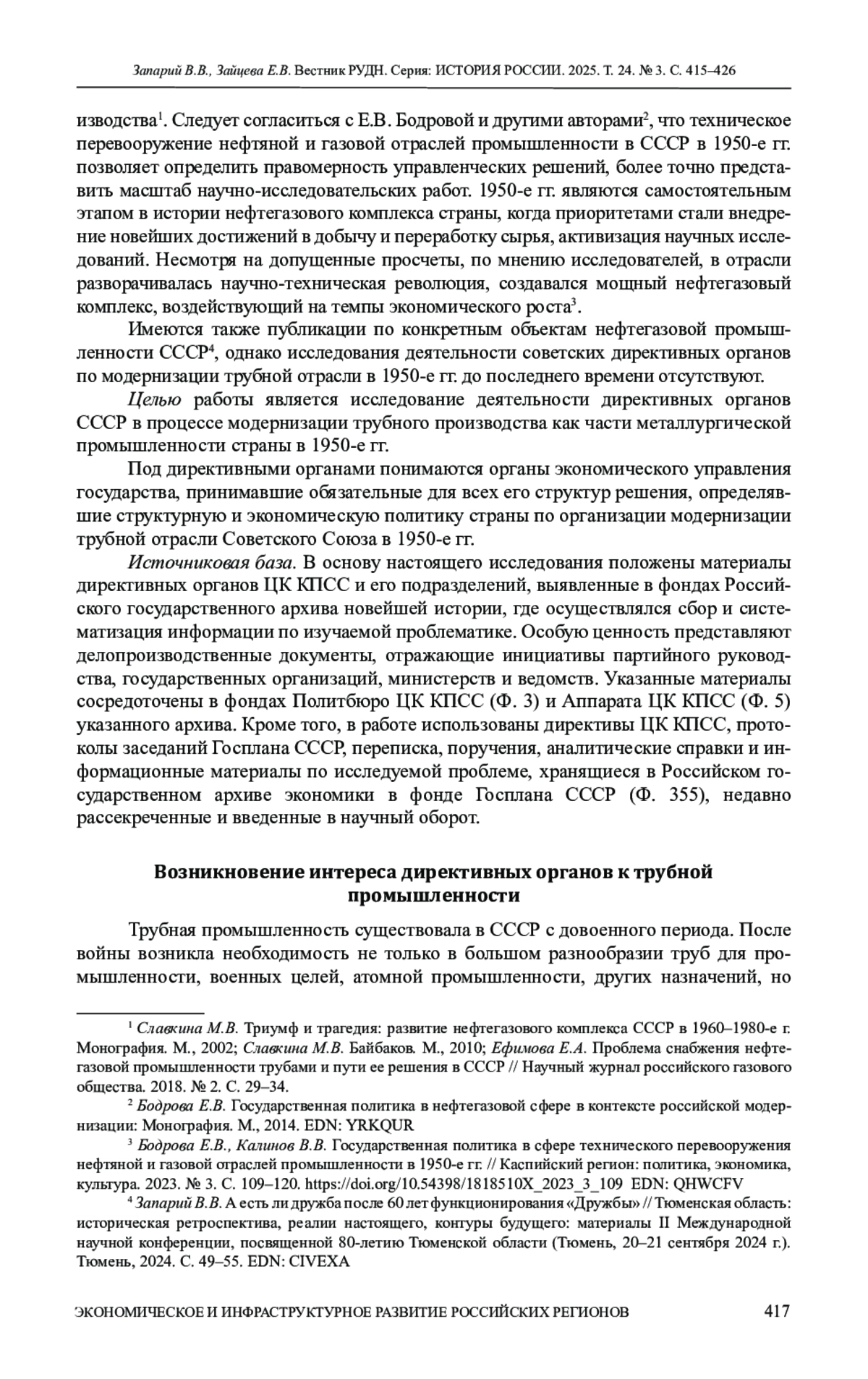 Запарий В.В., Зайцева Е.В. Вестник РУДН. Серия: ИСТОРИЯ РОССИИ. 2025. Т. 24. № 3. С. 415–426

изводства$^1$. Следует согласиться с Е.В. Бодровой и другими авторами$^2$, что техническое перевооружение нефтяной и газовой отраслей промышленности в СССР в 1950-е гг. позволяет определить правомерность управленческих решений, более точно представить масштаб научно-исследовательских работ. 1950-е гг. являются самостоятельным этапом в истории нефтегазового комплекса страны, когда приоритетами стали внедрение новейших достижений в добычу и переработку сырья, активизация научных исследований. Несмотря на допущенные просчеты, по мнению исследователей, в отрасли разворачивалась научно-техническая революция, создавался мощный нефтегазовый комплекс, воздействующий на темпы экономического роста$^3$.

Имеются также публикации по конкретным объектам нефтегазовой промышленности СССР$^4$, однако исследования деятельности советских директивных органов по модернизации трубной отрасли в 1950-е гг. до последнего времени отсутствуют.

Целью работы является исследование деятельности директивных органов СССР в процессе модернизации трубного производства как части металлургической промышленности страны в 1950-е гг.

Под директивными органами понимаются органы экономического управления государства, принимавшие обязательные для всех его структур решения, определявшие структурную и экономическую политику страны по организации модернизации трубной отрасли Советского Союза в 1950-е гг.

Источниковая база. В основу настоящего исследования положены материалы директивных органов ЦК КПСС и его подразделений, выявленные в фондах Российского государственного архива новейшей истории, где осуществлялся сбор и систематизация информации по изучаемой проблематике. Особую ценность представляют делопроизводственные документы, отражающие инициативы партийного руководства, государственных организаций, министерств и ведомств. Указанные материалы сосредоточены в фондах Политбюро ЦК КПСС (Ф. 3) и Аппарата ЦК КПСС (Ф. 5) указанного архива. Кроме того, в работе использованы директивы ЦК КПСС, протоколы заседаний Госплана СССР, переписка, поручения, аналитические справки и информационные материалы по исследуемой проблеме, хранящиеся в Российском государственном архиве экономики в фонде Госплана СССР (Ф. 355), недавно рассекреченные и введенные в научный оборот.

Возникновение интереса директивных органов к трубной промышленности

Трубная промышленность существовала в СССР с довоенного периода. После войны возникла необходимость не только в большом разнообразии труб для промышленности, военных целей, атомной промышленности, других назначений, но

$^1$ Славкина М.В. Триумф и трагедия: развитие нефтегазового комплекса СССР в 1960–1980-е г. Монография. М., 2002; Славкина М.В. Байбаков. М., 2010; Ефимова Е.А. Проблема снабжения нефтегазовой промышленности трубами и пути ее решения в СССР // Научный журнал российского газового общества. 2018. № 2. С. 29–34.

$^2$ Бодрова Е.В. Государственная политика в нефтегазовой сфере в контексте российской модернизации: Монография. М., 2014. EDN: YRKQUR

$^3$ Бодрова Е.В., Калинов В.В. Государственная политика в сфере технического перевооружения нефтяной и газовой отраслей промышленности в 1950-е гг. // Каспийский регион: политика, экономика, культура. 2023. № 3. С. 109–120. https://doi.org/10.54398/1818510X_2023_3_109 EDN: QHWCFV

$^4$ Запарий В.В. А есть ли дружба после 60 лет функционирования «Дружбы» // Тюменская область: историческая ретроспектива, реалии настоящего, контуры будущего: материалы II Международной научной конференции, посвященной 80-летию Тюменской области (Тюмень, 20–21 сентября 2024 г.). Тюмень, 2024. С. 49–55. EDN: CIVEXA

ЭКОНОМИЧЕСКОЕ И ИНФРАСТРУКТУРНОЕ РАЗВИТИЕ РОССИЙСКИХ РЕГИОНОВ 417